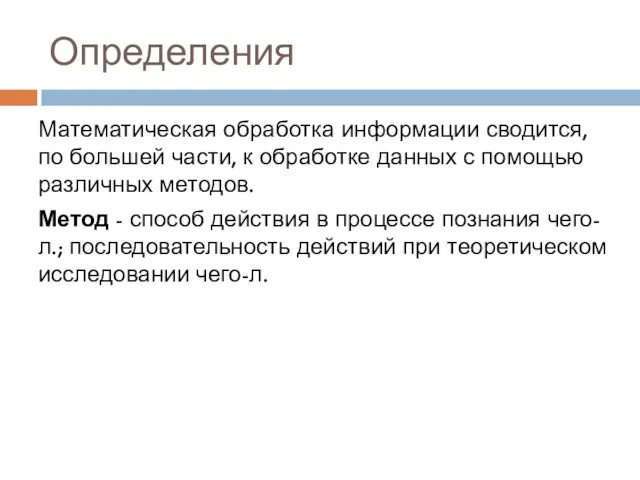 Определения

Математическая обработка информации сводится, по большей части, к обработке данных с помощью различных методов.

Метод - способ действия в процессе познания чего-л.; последовательность действий при теоретическом исследовании чего-л.